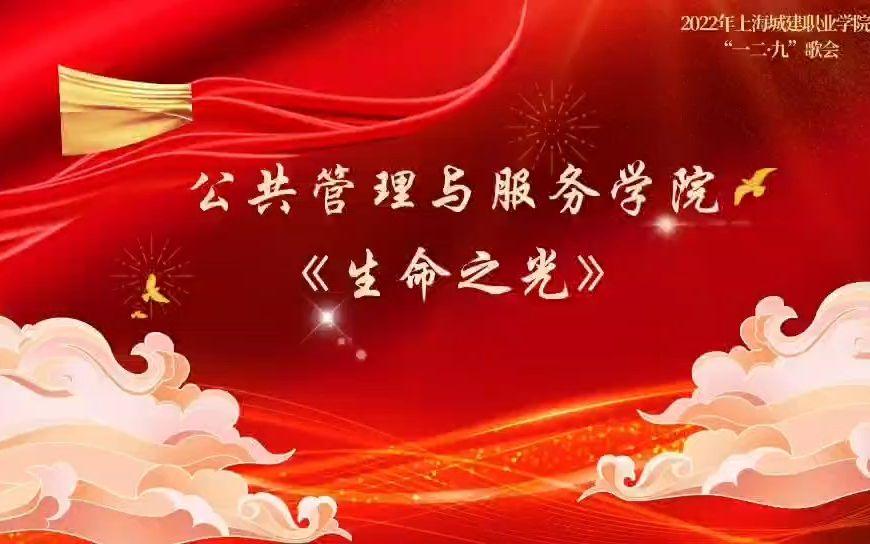 2022年上海城建职业学院
“一二·九”歌会

公共管理与服务学院
《生命之光》